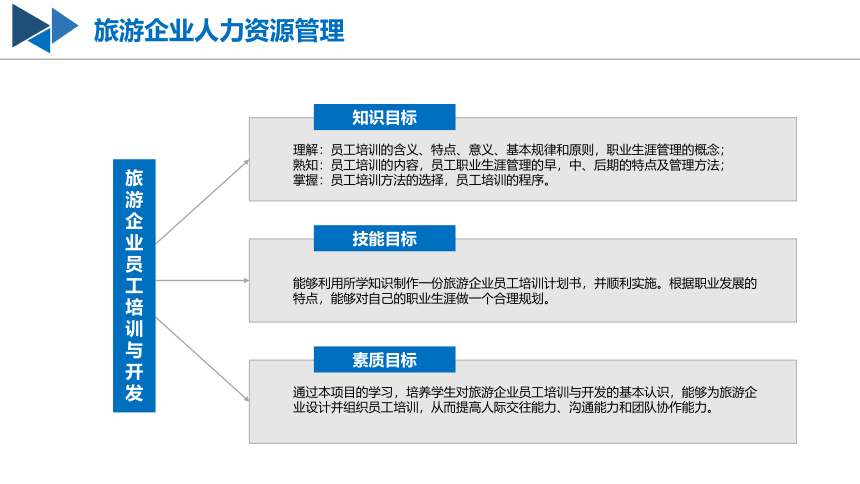 旅游企业人力资源管理

旅游企业员工培训与开发

知识目标

理解：员工培训的含义、特点、意义、基本规律和原则，职业生涯管理的概念；
熟知：员工培训的内容，员工职业生涯管理的早，中、后期的特点及管理方法；
掌握：员工培训方法的选择，员工培训的程序。

技能目标

能够利用所学知识制作一份旅游企业员工培训计划书，并顺利实施。根据职业发展的特点，能够对自己的职业生涯做一个合理规划。

素质目标

通过本项目的学习，培养学生对旅游企业员工培训与开发的基本认识，能够为旅游企业设计并组织员工培训，从而提高人际交往能力、沟通能力和团队协作能力。